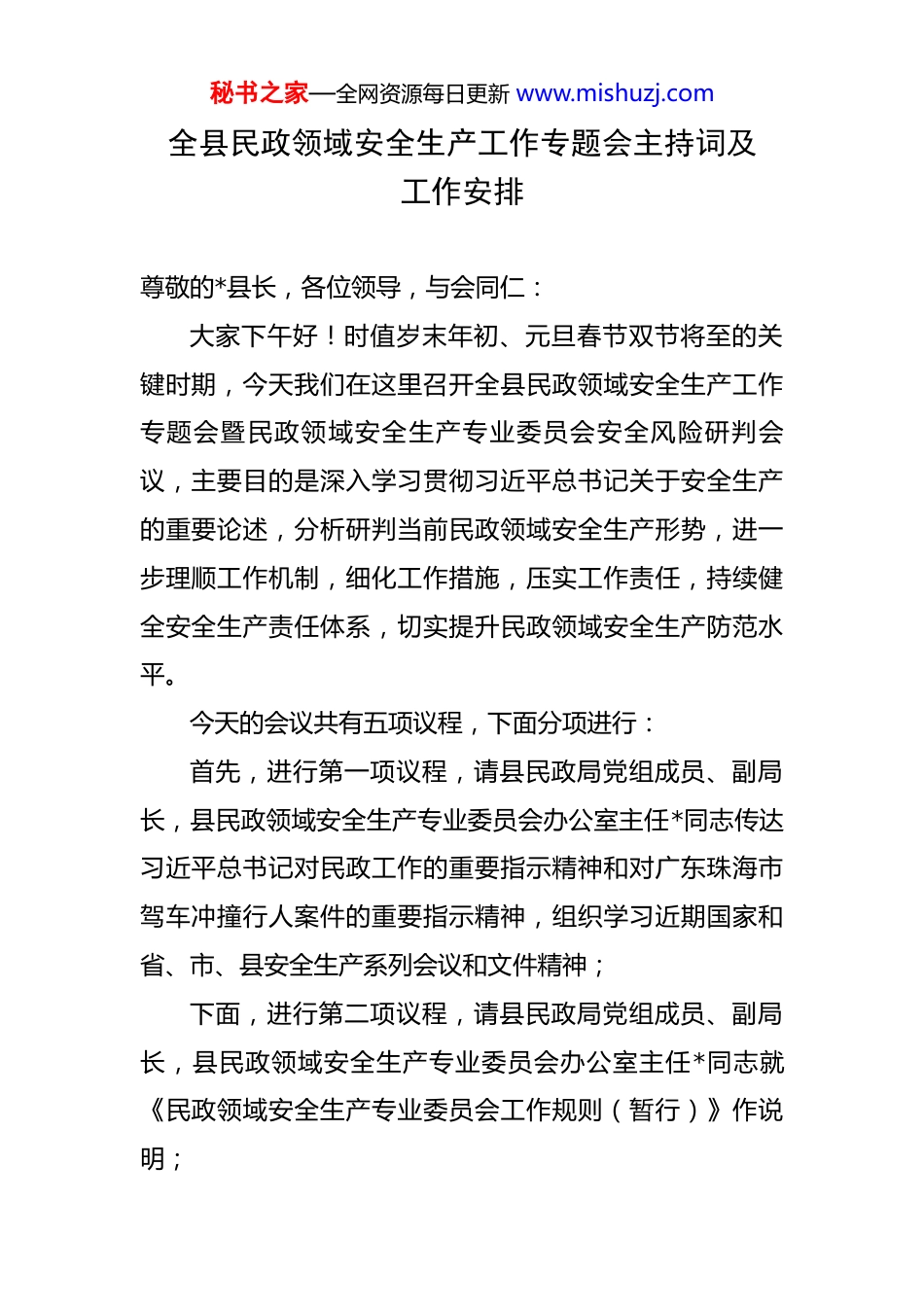 秘书之家—全网资源每日更新 www.mishuzj.com

全县民政领域安全生产工作专题会主持词及工作安排

尊敬的*县长，各位领导，与会同仁：

大家下午好！时值岁末年初、元旦春节双节将至的关键时期，今天我们在这里召开全县民政领域安全生产工作专题会暨民政领域安全生产专业委员会安全风险研判会议，主要目的是深入学习贯彻习近平总书记关于安全生产的重要论述，分析研判当前民政领域安全生产形势，进一步理顺工作机制，细化工作措施，压实工作责任，持续健全安全生产责任体系，切实提升民政领域安全生产防范水平。

今天的会议共有五项议程，下面分项进行：

首先，进行第一项议程，请县民政局党组成员、副局长，县民政领域安全生产专业委员会办公室主任*同志传达习近平总书记对民政工作的重要指示精神和对广东珠海市驾车冲撞行人案件的重要指示精神，组织学习近期国家和省、市、县安全生产系列会议和文件精神；

下面，进行第二项议程，请县民政局党组成员、副局长，县民政领域安全生产专业委员会办公室主任*同志就《民政领域安全生产专业委员会工作规则（暂行）》作说明；